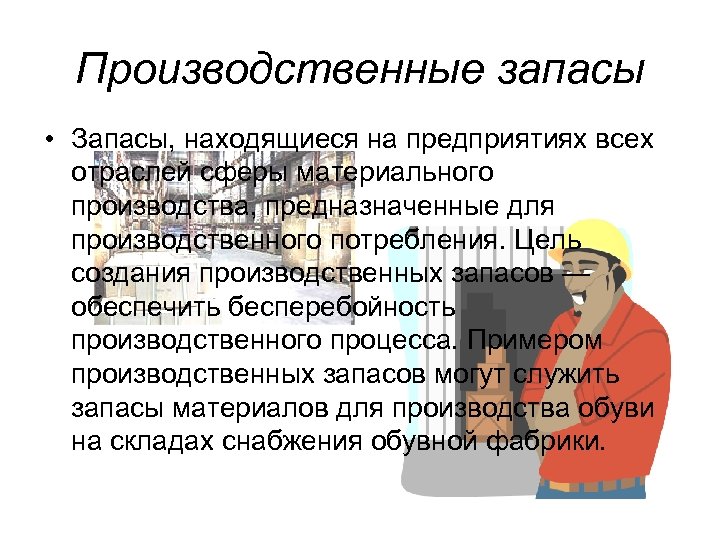 Производственные запасы

• Запасы, находящиеся на предприятиях всех отраслей сферы материального производства, предназначенные для производственного потребления. Цель создания производственных запасов — обеспечить бесперебойность производственного процесса. Примером производственных запасов могут служить запасы материалов для производства обуви на складах снабжения обувной фабрики.